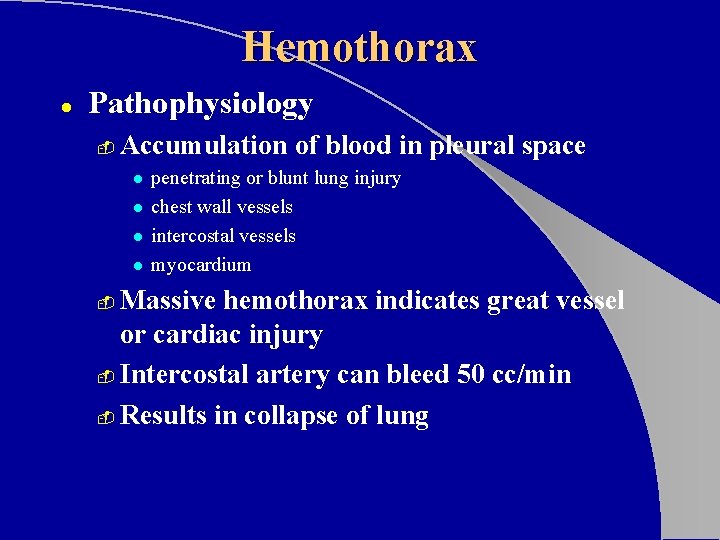 Hemothorax

- Pathophysiology
  - Accumulation of blood in pleural space
    - penetrating or blunt lung injury
    - chest wall vessels
    - intercostal vessels
    - myocardium
  - Massive hemothorax indicates great vessel or cardiac injury
  - Intercostal artery can bleed 50 cc/min
  - Results in collapse of lung